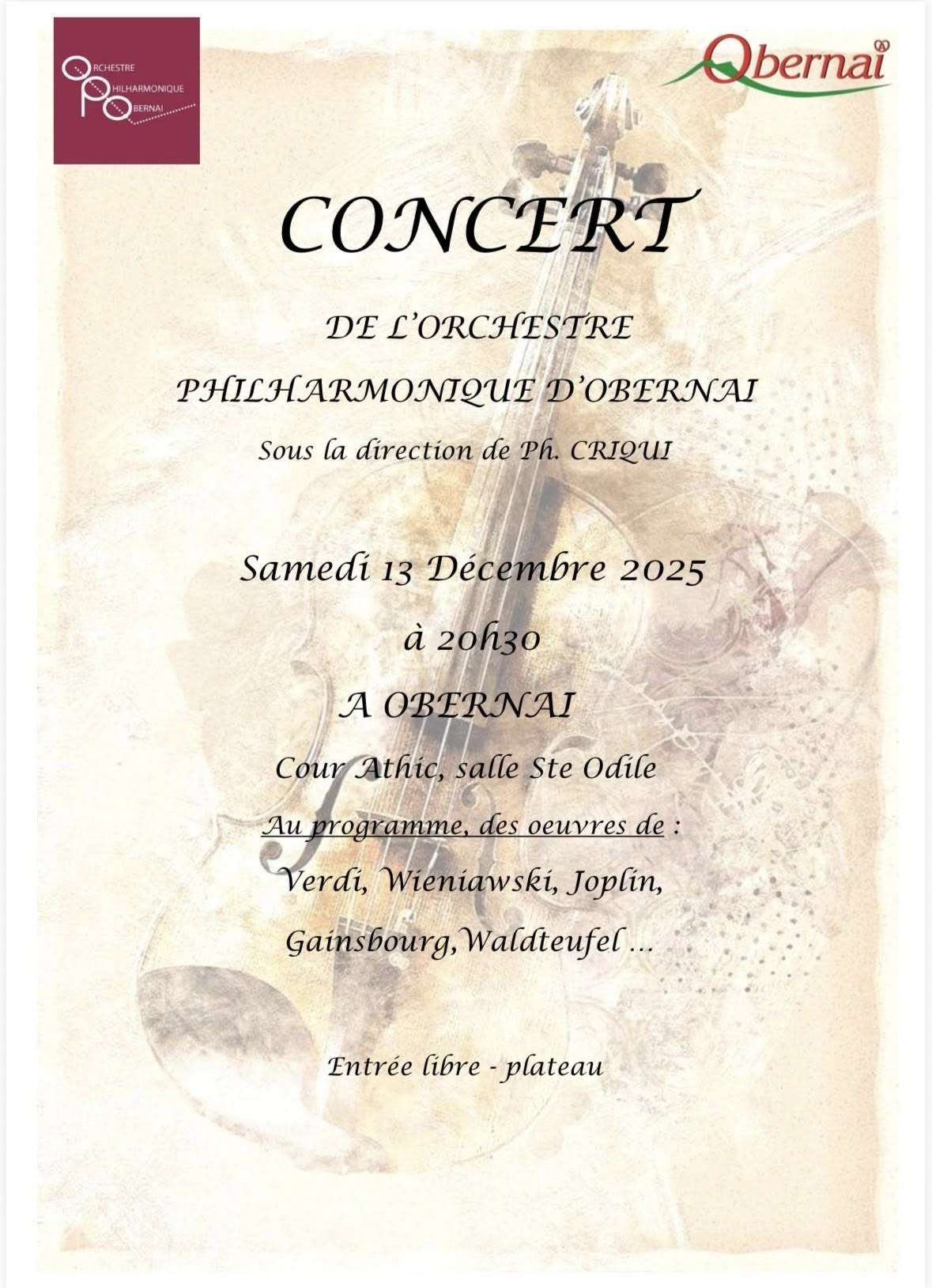 ORCHESTRE
PHILHARMONIQUE
OBERNAI

Obernai

CONCERT

DE L'ORCHESTRE

PHILHARMONIQUE D'OBERNAI

Sous la direction de Ph. CRIQUI

Samedi 13 Décembre 2025

à 20h30

A OBERNAI

Cour Athic, salle Ste Odile

Au programme, des oeuvres de :

Verdi, Wieniawski, Joplin,

Gainsbourg,Waldteufel ...

Entrée libre - plateau